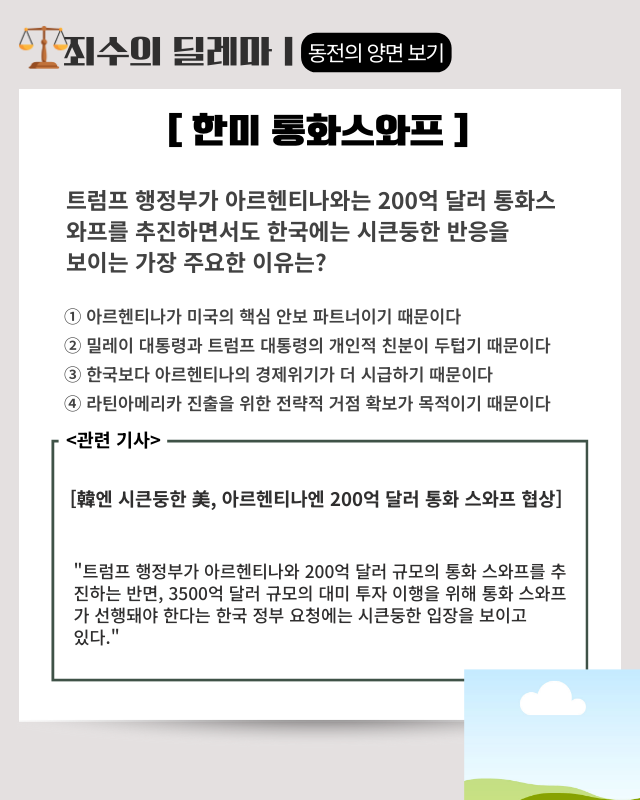 죄수의 딜레마 | 동전의 양면 보기

[ 한미 통화스와프 ]

트럼프 행정부가 아르헨티나와는 200억 달러 통화스와프를 추진하면서도 한국에는 시큰둥한 반응을 보이는 가장 주요한 이유는?

① 아르헨티나가 미국의 핵심 안보 파트너이기 때문이다
② 밀레이 대통령과 트럼프 대통령의 개인적 친분이 두텁기 때문이다
③ 한국보다 아르헨티나의 경제위기가 더 시급하기 때문이다
④ 라틴아메리카 진출을 위한 전략적 거점 확보가 목적이기 때문이다

<관련 기사>

[韓엔 시큰둥한 美, 아르헨티나엔 200억 달러 통화 스와프 협상]

"트럼프 행정부가 아르헨티나와 200억 달러 규모의 통화 스와프를 추진하는 반면, 3500억 달러 규모의 대미 투자 이행을 위해 통화 스와프가 선행돼야 한다는 한국 정부 요청에는 시큰둥한 입장을 보이고 있다."